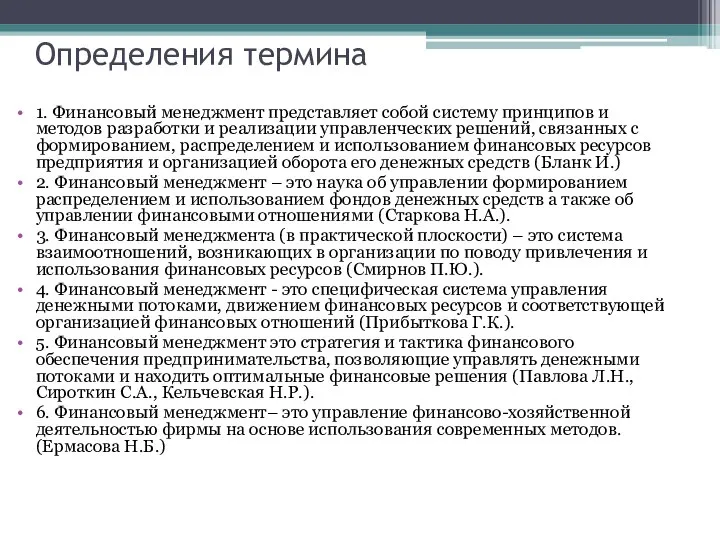 Определения термина

• 1. Финансовый менеджмент представляет собой систему принципов и методов разработки и реализации управленческих решений, связанных с формированием, распределением и использованием финансовых ресурсов предприятия и организацией оборота его денежных средств (Бланк И.)
• 2. Финансовый менеджмент – это наука об управлении формированием распределением и использованием фондов денежных средств а также об управлении финансовыми отношениями (Старкова Н.А.).
• 3. Финансовый менеджмента (в практической плоскости) – это система взаимоотношений, возникающих в организации по поводу привлечения и использования финансовых ресурсов (Смирнов П.Ю.).
• 4. Финансовый менеджмент - это специфическая система управления денежными потоками, движением финансовых ресурсов и соответствующей организацией финансовых отношений (Прибыткова Г.К.).
• 5. Финансовый менеджмент это стратегия и тактика финансового обеспечения предпринимательства, позволяющие управлять денежными потоками и находить оптимальные финансовые решения (Павлова Л.Н., Сироткин С.А., Кельчевская Н.Р.).
• 6. Финансовый менеджмент– это управление финансово-хозяйственной деятельностью фирмы на основе использования современных методов. (Ермасова Н.Б.)